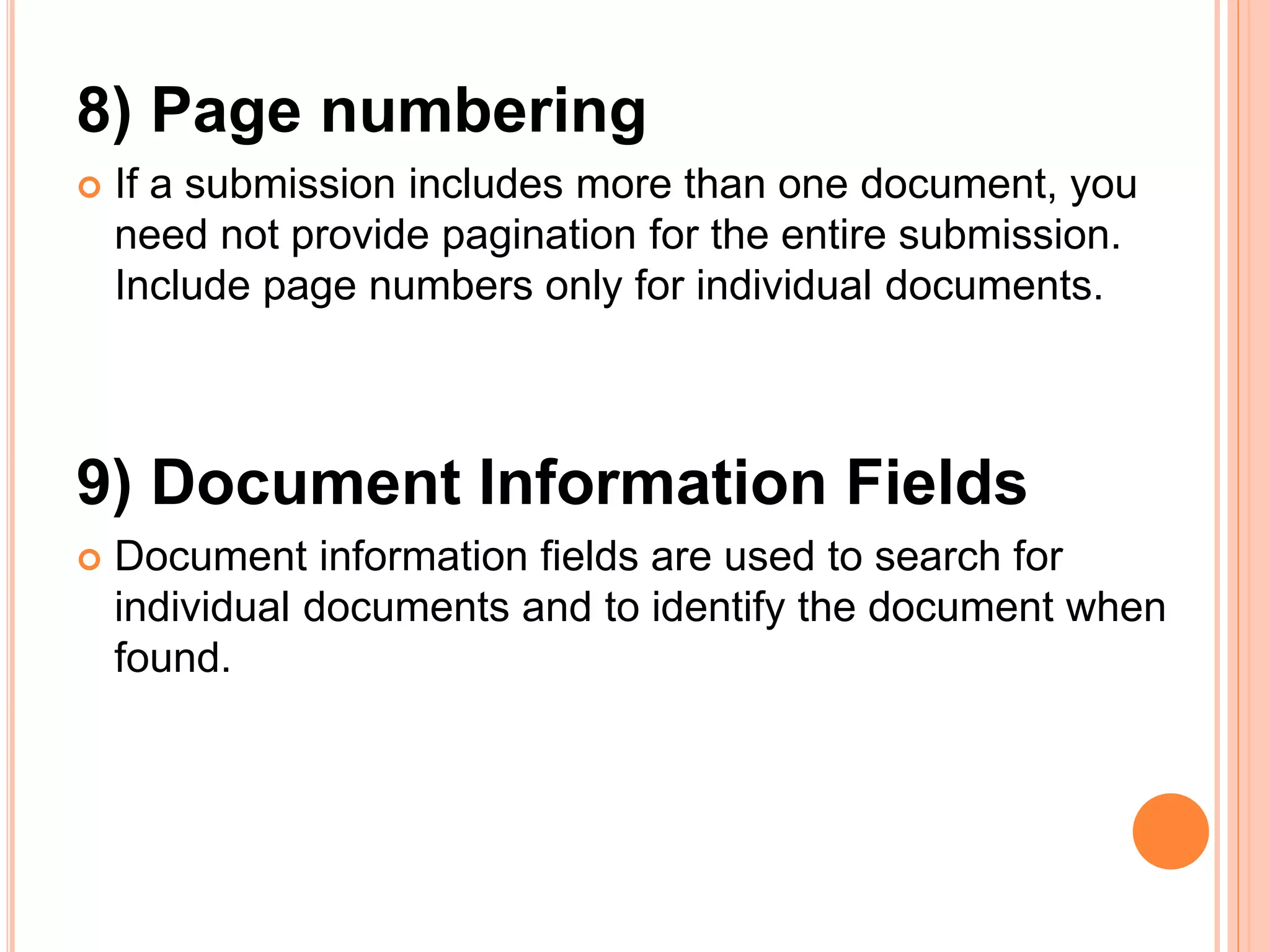 8) Page numbering

If a submission includes more than one document, you need not provide pagination for the entire submission. Include page numbers only for individual documents.

9) Document Information Fields

Document information fields are used to search for individual documents and to identify the document when found.